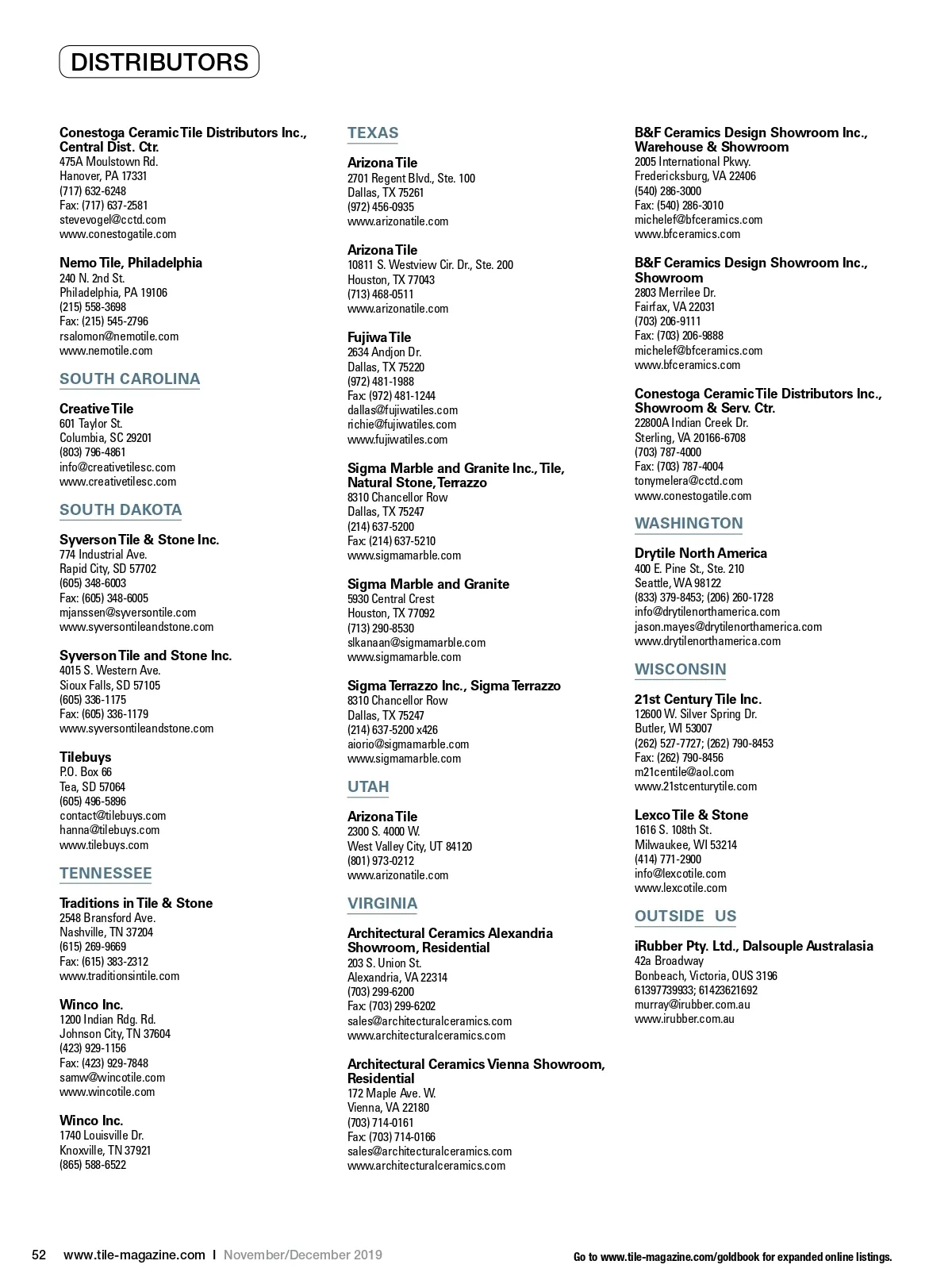 DISTRIBUTORS

Conestoga Ceramic Tile Distributors Inc., Central Dist. Ctr.
475A Moulstown Rd.
Hanover, PA 17331
(717) 632-6248
Fax: (717) 637-2581
stevevogel@cctd.com
www.conestogatile.com

Nemo Tile, Philadelphia
240 N. 2nd St.
Philadelphia, PA 19106
(215) 558-3698
Fax: (215) 545-2796
rsalomon@nemotile.com
www.nemotile.com

SOUTH CAROLINA

Creative Tile
601 Taylor St.
Columbia, SC 29201
(803) 796-4861
info@creativetilesc.com
www.creativetilesc.com

SOUTH DAKOTA

Syverson Tile & Stone Inc.
774 Industrial Ave.
Rapid City, SD 57702
(605) 348-6003
Fax: (605) 348-6005
mjanssen@syversontile.com
www.syversontileandstone.com

Syverson Tile and Stone Inc.
4015 S. Western Ave.
Sioux Falls, SD 57105
(605) 336-1175
Fax: (605) 336-1179
www.syversontileandstone.com

Tilebuys
P.O. Box 66
Tea, SD 57064
(605) 496-5896
contact@tilebuys.com
hanna@tilebuys.com
www.tilebuys.com

TENNESSEE

Traditions in Tile & Stone
2548 Bransford Ave.
Nashville, TN 37204
(615) 269-9669
Fax: (615) 383-2312
www.traditionsintile.com

Winco Inc.
1200 Indian Rdg. Rd.
Johnson City, TN 37604
(423) 929-1156
Fax: (423) 929-7848
samw@wincotile.com
www.wincotile.com

Winco Inc.
1740 Louisville Dr.
Knoxville, TN 37921
(865) 588-6522

TEXAS

Arizona Tile
2701 Regent Blvd., Ste. 100
Dallas, TX 75261
(972) 456-0935
www.arizonatile.com

Arizona Tile
10811 S. Westview Cir. Dr., Ste. 200
Houston, TX 77043
(713) 468-0511
www.arizonatile.com

Fujiwa Tile
2634 Andjon Dr.
Dallas, TX 75220
(972) 481-1988
Fax: (972) 481-1244
dallas@fujiwatiles.com
richie@fujiwatiles.com
www.fujiwatiles.com

Sigma Marble and Granite Inc., Tile, Natural Stone, Terrazzo
8310 Chancellor Row
Dallas, TX 75247
(214) 637-5200
Fax: (214) 637-5210
www.sigmamarble.com

Sigma Marble and Granite
5930 Central Crest
Houston, TX 77092
(713) 290-8530
slkanaan@sigmamarble.com
www.sigmamarble.com

Sigma Terrazzo Inc., Sigma Terrazzo
8310 Chancellor Row
Dallas, TX 75247
(214) 637-5200 x426
aiorio@sigmamarble.com
www.sigmamarble.com

UTAH

Arizona Tile
2300 S. 4000 W.
West Valley City, UT 84120
(801) 973-0212
www.arizonatile.com

VIRGINIA

Architectural Ceramics Alexandria Showroom, Residential
203 S. Union St.
Alexandria, VA 22314
(703) 299-6200
Fax: (703) 299-6202
sales@architecturalceramics.com
www.architecturalceramics.com

Architectural Ceramics Vienna Showroom, Residential
172 Maple Ave. W.
Vienna, VA 22180
(703) 714-0161
Fax: (703) 714-0166
sales@architecturalceramics.com
www.architecturalceramics.com

B&F Ceramics Design Showroom Inc., Warehouse & Showroom
2005 International Pkwy.
Fredericksburg, VA 22406
(540) 286-3000
Fax: (540) 286-3010
michelef@bfceramics.com
www.bfceramics.com

B&F Ceramics Design Showroom Inc., Showroom
2803 Merrilee Dr.
Fairfax, VA 22031
(703) 206-9111
Fax: (703) 206-9888
michelef@bfceramics.com
www.bfceramics.com

Conestoga Ceramic Tile Distributors Inc., Showroom & Serv. Ctr.
22800A Indian Creek Dr.
Sterling, VA 20166-6708
(703) 787-4000
Fax: (703) 787-4004
tonymelera@cctd.com
www.conestogatile.com

WASHINGTON

Drytile North America
400 E. Pine St., Ste. 210
Seattle, WA 98122
(833) 379-8453; (206) 260-1728
info@drytilenorthamerica.com
jason.mayes@drytilenorthamerica.com
www.drytilenorthamerica.com

WISCONSIN

21st Century Tile Inc.
12600 W. Silver Spring Dr.
Butler, WI 53007
(262) 527-7727; (262) 790-8453
Fax: (262) 790-8456
m21centile@aol.com
www.21stcenturytile.com

Lexco Tile & Stone
1616 S. 108th St.
Milwaukee, WI 53214
(414) 771-2900
info@lexcotile.com
www.lexcotile.com

OUTSIDE US

iRubber Pty. Ltd., Dalsouple Australasia
42a Broadway
Bonbeach, Victoria, OUS 3196
61397739933; 61423621692
murray@irubber.com.au
www.irubber.com.au

52 www.tile-magazine.com | November/December 2019

Go to www.tile-magazine.com/goldbook for expanded online listings.